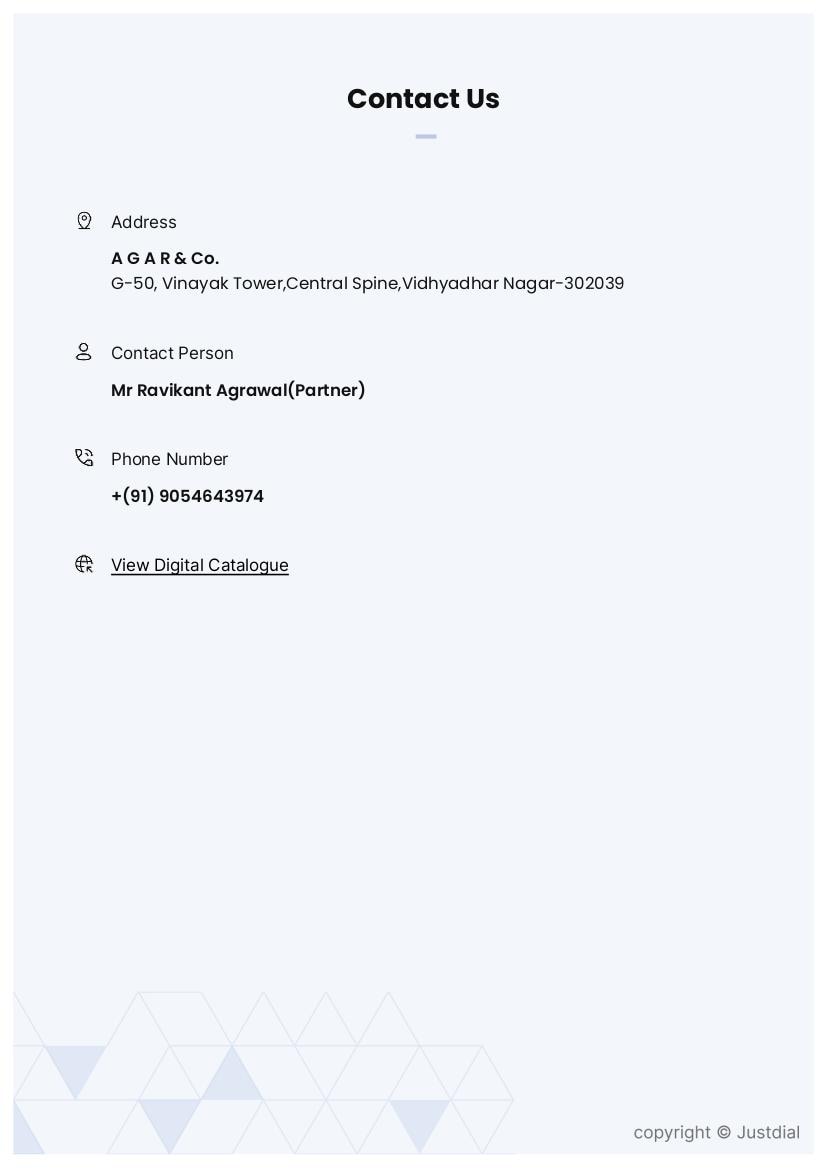 Contact Us

Address

A G A R & Co.
G-50, Vinayak Tower,Central Spine,Vidhyadhar Nagar-302039

Contact Person

Mr Ravikant Agrawal(Partner)

Phone Number

+(91) 9054643974

View Digital Catalogue

copyright © Justdial